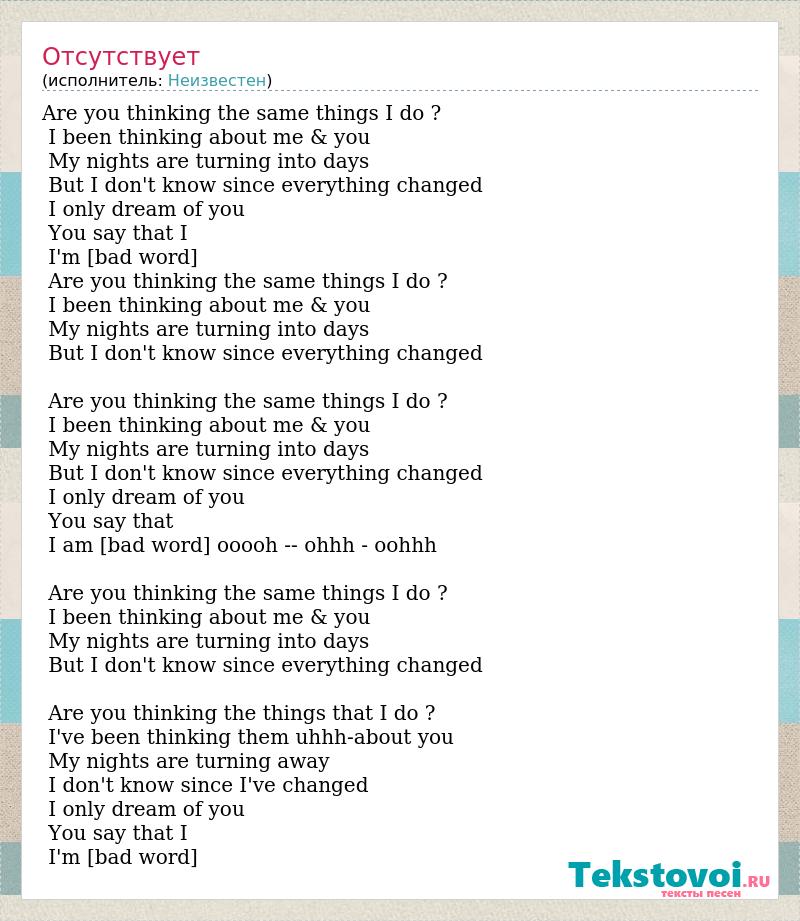 Отсутствует
(исполнитель: Неизвестен)

Are you thinking the same things I do ?
I been thinking about me & you
My nights are turning into days
But I don't know since everything changed
I only dream of you
You say that I
I'm [bad word]
Are you thinking the same things I do ?
I been thinking about me & you
My nights are turning into days
But I don't know since everything changed

Are you thinking the same things I do ?
I been thinking about me & you
My nights are turning into days
But I don't know since everything changed
I only dream of you
You say that
I am [bad word] ooooh -- ohhh - oohhh

Are you thinking the same things I do ?
I been thinking about me & you
My nights are turning into days
But I don't know since everything changed

Are you thinking the things that I do ?
I've been thinking them uhhh-about you
My nights are turning away
I don't know since I've changed
I only dream of you
You say that I
I'm [bad word]

Tekstovoi.RU
тексты песен